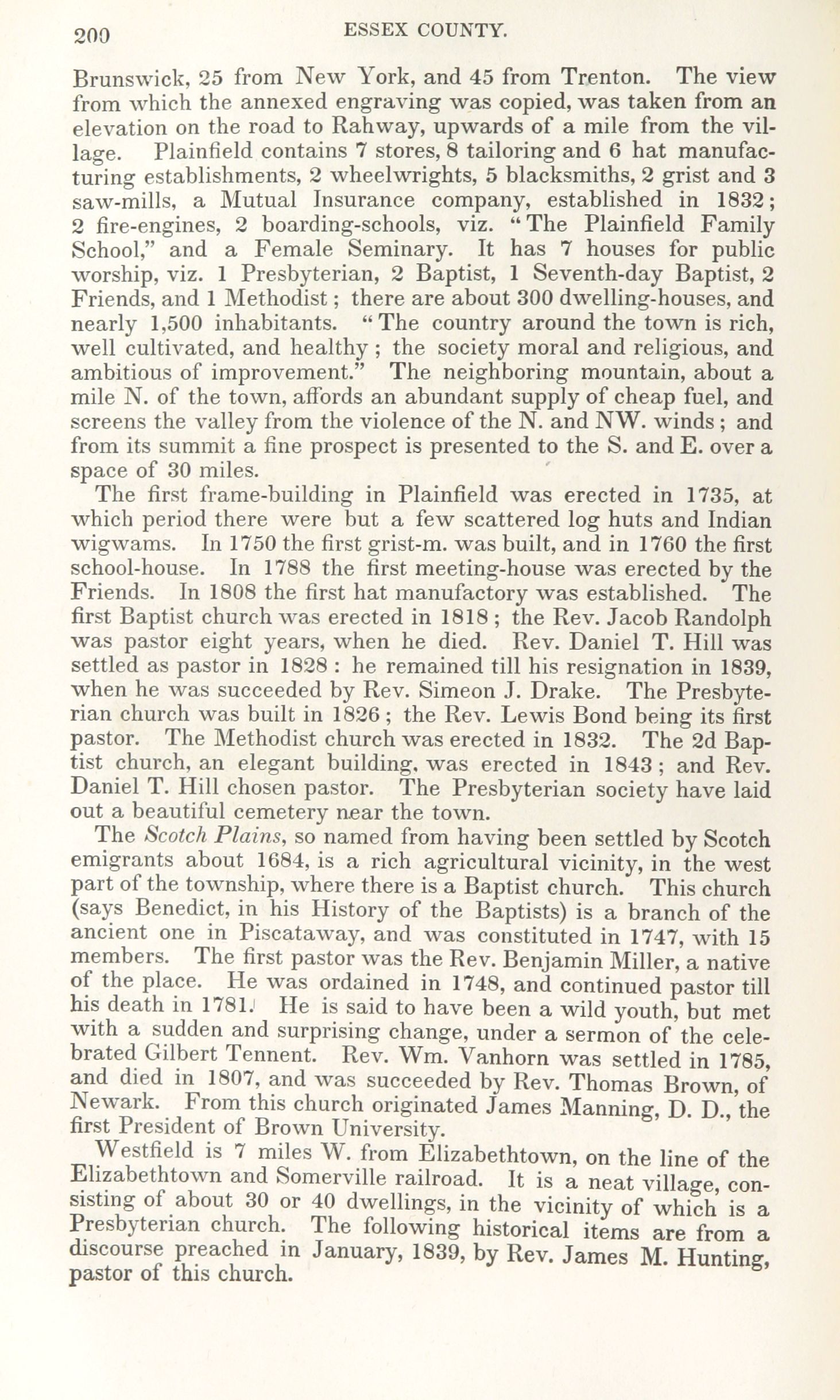 200 ESSEX COUNTY.

Brunswick, 25 from New York, and 45 from Trenton. The view from which the annexed engraving was copied, was taken from an elevation on the road to Rahway, upwards of a mile from the village. Plainfield contains 7 stores, 8 tailoring and 6 hat manufacturing establishments, 2 wheelwrights, 5 blacksmiths, 2 grist and 3 saw-mills, a Mutual Insurance company, established in 1832; 2 fire-engines, 2 boarding-schools, viz. "The Plainfield Family School," and a Female Seminary. It has 7 houses for public worship, viz. 1 Presbyterian, 2 Baptist, 1 Seventh-day Baptist, 2 Friends, and 1 Methodist; there are about 300 dwelling-houses, and nearly 1,500 inhabitants. "The country around the town is rich, well cultivated, and healthy; the society moral and religious, and ambitious of improvement." The neighboring mountain, about a mile N. of the town, affords an abundant supply of cheap fuel, and screens the valley from the violence of the N. and NW. winds; and from its summit a fine prospect is presented to the S. and E. over a space of 30 miles.

The first frame-building in Plainfield was erected in 1735, at which period there were but a few scattered log huts and Indian wigwams. In 1750 the first grist-m. was built, and in 1760 the first school-house. In 1788 the first meeting-house was erected by the Friends. In 1808 the first hat manufactory was established. The first Baptist church was erected in 1818; the Rev. Jacob Randolph was pastor eight years, when he died. Rev. Daniel T. Hill was settled as pastor in 1828: he remained till his resignation in 1839, when he was succeeded by Rev. Simeon J. Drake. The Presbyterian church was built in 1826; the Rev. Lewis Bond being its first pastor. The Methodist church was erected in 1832. The 2d Baptist church, an elegant building, was erected in 1843; and Rev. Daniel T. Hill chosen pastor. The Presbyterian society have laid out a beautiful cemetery near the town.

The Scotch Plains, so named from having been settled by Scotch emigrants about 1684, is a rich agricultural vicinity, in the west part of the township, where there is a Baptist church. This church (says Benedict, in his History of the Baptists) is a branch of the ancient one in Piscataway, and was constituted in 1747, with 15 members. The first pastor was the Rev. Benjamin Miller, a native of the place. He was ordained in 1748, and continued pastor till his death in 1781. He is said to have been a wild youth, but met with a sudden and surprising change, under a sermon of the celebrated Gilbert Tennent. Rev. Wm. Vanhorn was settled in 1785, and died in 1807, and was succeeded by Rev. Thomas Brown, of Newark. From this church originated James Manning, D. D., the first President of Brown University.

Westfield is 7 miles W. from Elizabethtown, on the line of the Elizabethtown and Somerville railroad. It is a neat village, consisting of about 30 or 40 dwellings, in the vicinity of which is a Presbyterian church. The following historical items are from a discourse preached in January, 1839, by Rev. James M. Hunting, pastor of this church.